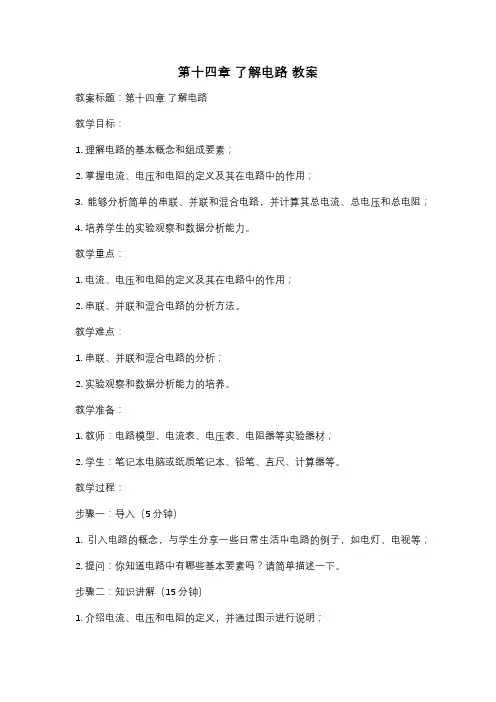 第十四章 了解电路 教案

教案标题：第十四章 了解电路

教学目标：

1. 理解电路的基本概念和组成要素；

2. 掌握电流、电压和电阻的定义及其在电路中的作用；

3. 能够分析简单的串联、并联和混合电路，并计算其总电流、总电压和总电阻；

4. 培养学生的实验观察和数据分析能力。

教学重点：

1. 电流、电压和电阻的定义及其在电路中的作用；

2. 串联、并联和混合电路的分析方法。

教学难点：

1. 串联、并联和混合电路的分析；

2. 实验观察和数据分析能力的培养。

教学准备：

1. 教师：电路模型、电流表、电压表、电阻器等实验器材；

2. 学生：笔记本电脑或纸质笔记本、铅笔、直尺、计算器等。

教学过程：

步骤一：导入（5 分钟）

1. 引入电路的概念，与学生分享一些日常生活中电路的例子，如电灯、电视等；

2. 提问：你知道电路中有哪些基本要素吗？请简单描述一下。

步骤二：知识讲解（15 分钟）

1. 介绍电流、电压和电阻的定义，并通过图示进行说明；